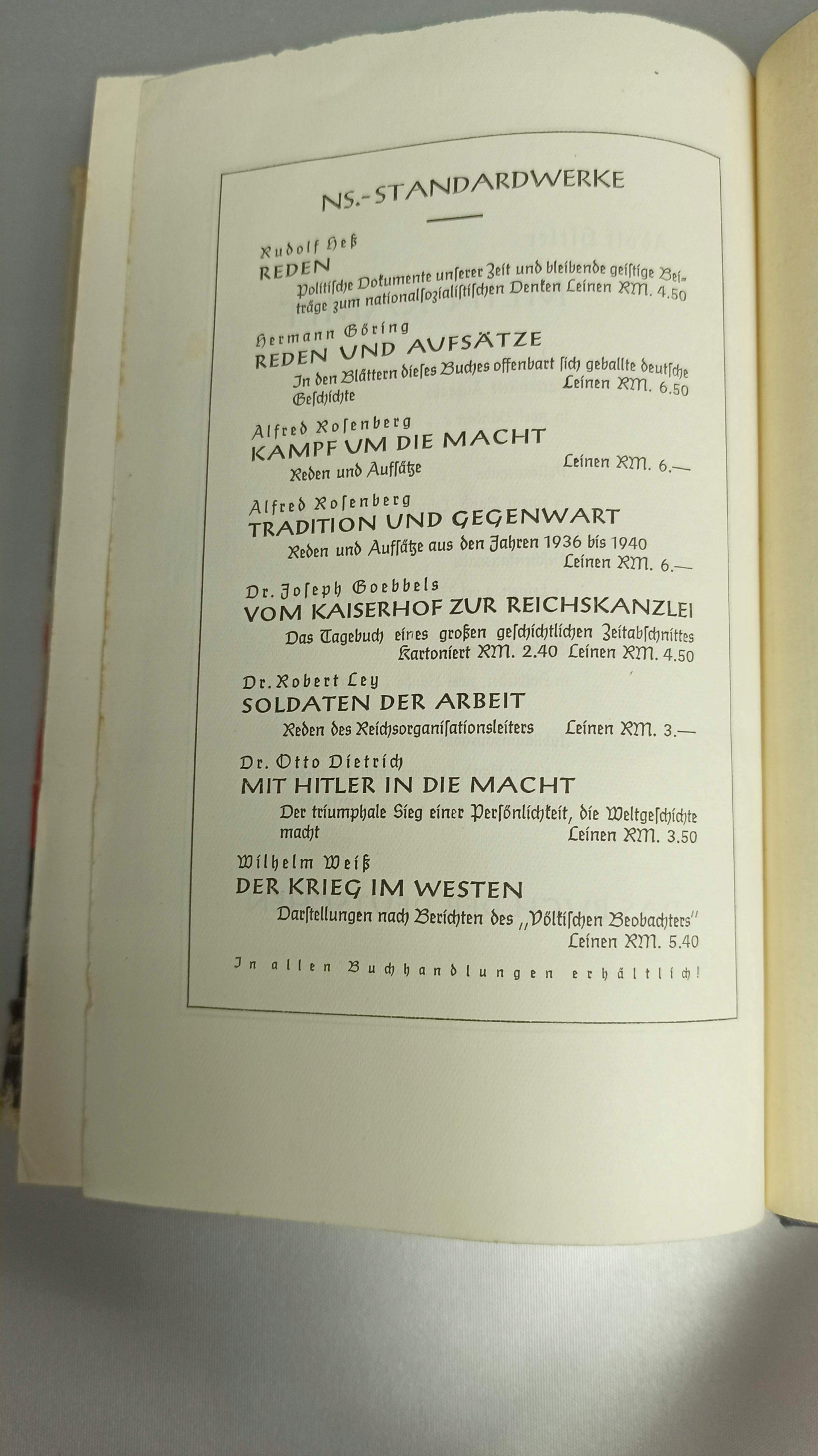 NS.-STANDARDWERKE

Rudolf Heß
REDEN
Politische Dokumente unserer Zeit und bleibende geistige Beiträge zum nationalsozialistischen Denken Leinen RM. 4.50

Hermann Göring
REDEN UND AUFSÄTZE
In den Blättern dieses Buches offenbart sich geballte deutsche Geschichte Leinen RM. 6.50

Alfred Rosenberg
KAMPF UM DIE MACHT
Reden und Aufsätze Leinen RM. 6.—

Alfred Rosenberg
TRADITION UND GEGENWART
Reden und Aufsätze aus den Jahren 1936 bis 1940
Leinen RM. 6.—

Dr. Joseph Goebbels
VOM KAISERHOF ZUR REICHSKANZLEI
Das Tagebuch eines großen geschichtlichen Zeitabschnittes
Kartoniert RM. 2.40 Leinen RM. 4.50

Dr. Robert Ley
SOLDATEN DER ARBEIT
Reden des Reichsorganisationsleiters Leinen RM. 3.—

Dr. Otto Dietrich
MIT HITLER IN DIE MACHT
Der triumphale Sieg einer Persönlichkeit, die Weltgeschichte macht Leinen RM. 3.50

Wilhelm Weiß
DER KRIEG IM WESTEN
Darstellungen nach Berichten des „Völkischen Beobachters"
Leinen RM. 5.40

In allen Buchhandlungen erhältlich!